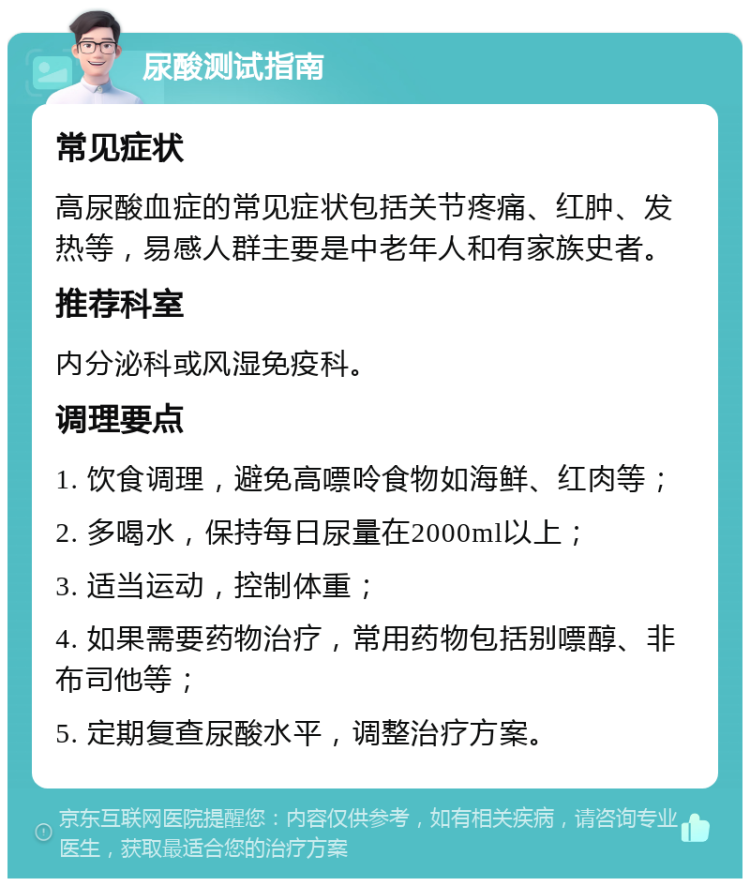 尿酸测试指南

常见症状

高尿酸血症的常见症状包括关节疼痛、红肿、发热等，易感人群主要是中老年人和有家族史者。

推荐科室

内分泌科或风湿免疫科。

调理要点

1. 饮食调理，避免高嘌呤食物如海鲜、红肉等；

2. 多喝水，保持每日尿量在2000ml以上；

3. 适当运动，控制体重；

4. 如果需要药物治疗，常用药物包括别嘌醇、非布司他等；

5. 定期复查尿酸水平，调整治疗方案。

京东互联网医院提醒您：内容仅供参考，如有相关疾病，请咨询专业医生，获取最适合您的治疗方案